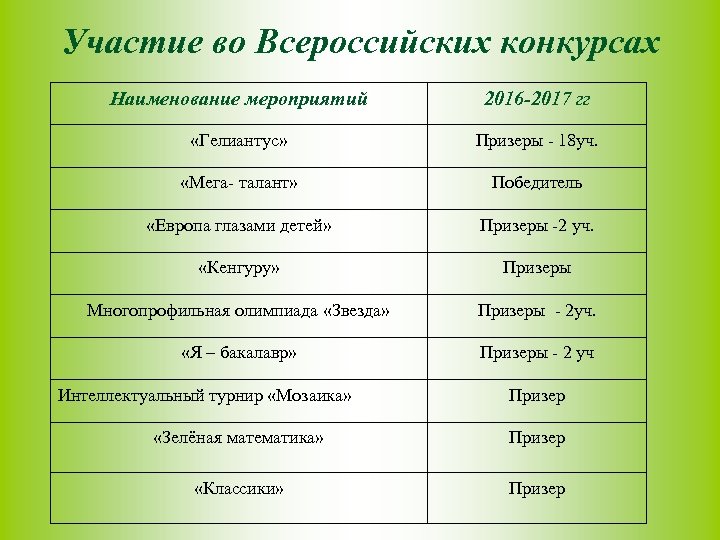 Участие во Всероссийских конкурсах

| Наименование мероприятий | 2016-2017 гг |
|---|---|
| «Гелиантус» | Призеры - 18уч. |
| «Мега- талант» | Победитель |
| «Европа глазами детей» | Призеры -2 уч. |
| «Кенгуру» | Призеры |
| Многопрофильная олимпиада «Звезда» | Призеры - 2уч. |
| «Я – бакалавр» | Призеры - 2 уч |
| Интеллектуальный турнир «Мозаика» | Призер |
| «Зелёная математика» | Призер |
| «Классики» | Призер |